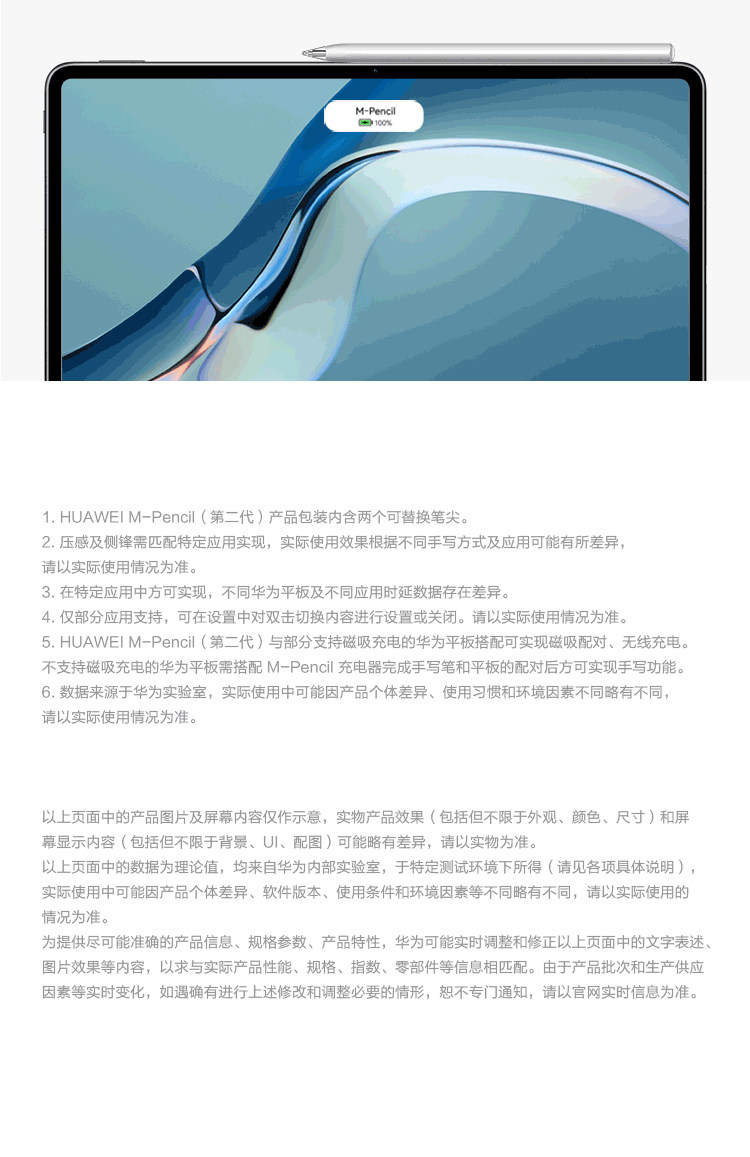 M-Pencil
100%

1. HUAWEI M-Pencil（第二代）产品包装内含两个可替换笔尖。
2. 压感及侧锋需匹配特定应用实现，实际使用效果根据不同手写方式及应用可能有所差异，请以实际使用情况为准。
3. 在特定应用中方可实现，不同华为平板及不同应用时延数据存在差异。
4. 仅部分应用支持，可在设置中对双击切换内容进行设置或关闭。请以实际使用情况为准。
5. HUAWEI M-Pencil（第二代）与部分支持磁吸充电的华为平板搭配可实现磁吸配对、无线充电。不支持磁吸充电的华为平板需搭配M-Pencil充电器完成手写笔和平板的配对后方可实现手写功能。
6. 数据来源于华为实验室，实际使用中可能因产品个体差异、使用习惯和环境因素不同略有不同，请以实际使用情况为准。

以上页面中的产品图片及屏幕内容仅作示意，实物产品效果（包括但不限于外观、颜色、尺寸）和屏幕显示内容（包括但不限于背景、UI、配图）可能略有差异，请以实物为准。
以上页面中的数据为理论值，均来自华为内部实验室，于特定测试环境下所得（请见各项具体说明），实际使用中可能因产品个体差异、软件版本、使用条件和环境因素等不同略有不同，请以实际使用的情况为准。
为提供尽可能准确的产品信息、规格参数、产品特性，华为可能实时调整和修正以上页面中的文字表述、图片效果等内容，以求与实际产品性能、规格、指数、零部件等信息相匹配。由于产品批次和生产供应因素等实时变化，如遇确有进行上述修改和调整必要的情形，恕不专门通知，请以官网实时信息为准。